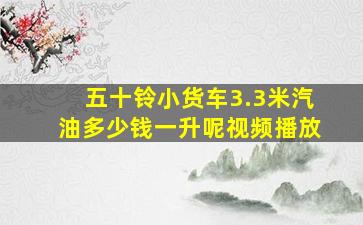 五十铃小货车3.3米汽油多少钱一升呢视频播放